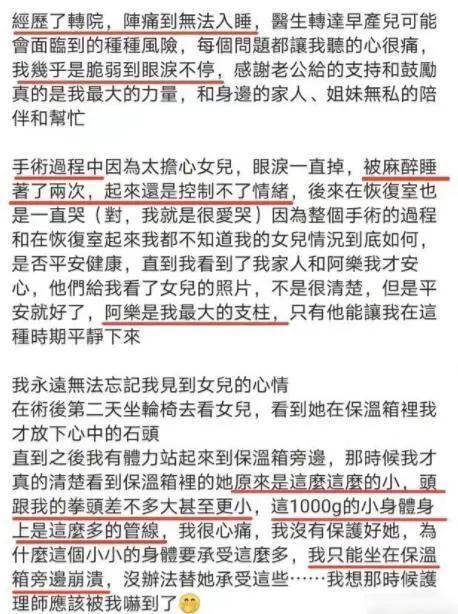 經歷了轉院，陣痛到無法入睡，醫生轉達早產兒可能會面臨到的種種風險，每個問題都讓我聽的心很痛，我幾乎是脆弱到眼淚不停，感謝老公給的支持和鼓勵真的是我最大的力量，和身邊的家人、姐妹無私的陪伴和幫忙

手術過程中因為太擔心女兒，眼淚一直掉，被麻醉睡著了兩次，起來還是控制不了情緒，後來在恢復室也是一直哭（對，我就是很愛哭）因為整個手術的過程和在恢復室起來我都不知道我的女兒情況到底如何，是否平安健康，直到我看到了我家人和阿樂我才安心，他們給我看了女兒的照片，不是很清楚，但是平安就好了，阿樂是我最大的支柱，只有他能讓我在這種時期平靜下來

我永遠無法忘記我見到女兒的心情
在術後第二天坐輪椅去看女兒，看到她在保溫箱裡我才放下心中的石頭
直到之後我有體力站起來到保溫箱旁邊，那時候我才真的清楚看到保溫箱裡的她原來是這麼這麼的小，頭跟我的拳頭差不多大甚至更小，這1000g的小身體身上是這麼多的管線，我很心痛，我沒有保護好她，為什麼這個小小的身體要承受這麼多，我只能坐在保溫箱旁邊崩潰，沒辦法替她承受這些……我想那時候護理師應該被我嚇到了